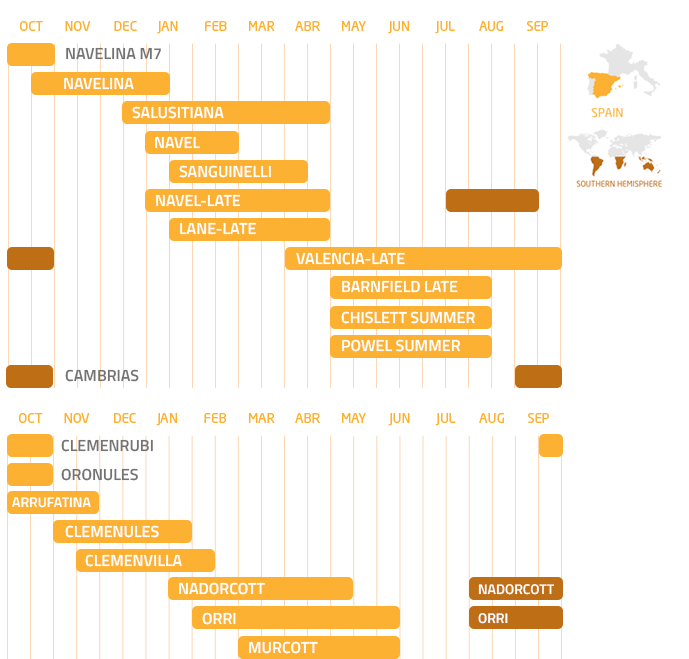 OCT NOV DEC JAN FEB MAR ABR MAY JUN JUL AUG SEP

NAVELINA M7
NAVELINA
SALUSITIANA
NAVEL
SANGUINELLI
NAVEL-LATE
LANE-LATE
VALENCIA-LATE
BARNFIELD LATE
CHISLETT SUMMER
POWEL SUMMER
CAMBRIAS

SPAIN
SOUTHERN HEMISPHERE

OCT NOV DEC JAN FEB MAR ABR MAY JUN JUL AUG SEP

CLEMENRUBI
ORONULES
ARRUFATINA
CLEMENULES
CLEMENVILLA
NADORCOTT
NADORCOTT
ORRI
ORRI
MURCOTT